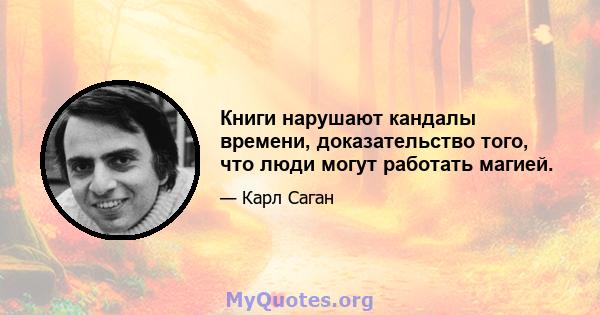 Книги нарушают кандалы времени, доказательство того, что люди могут работать магией.

— Карл Саган

MyQuotes.org